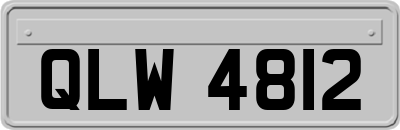 QLW 4812